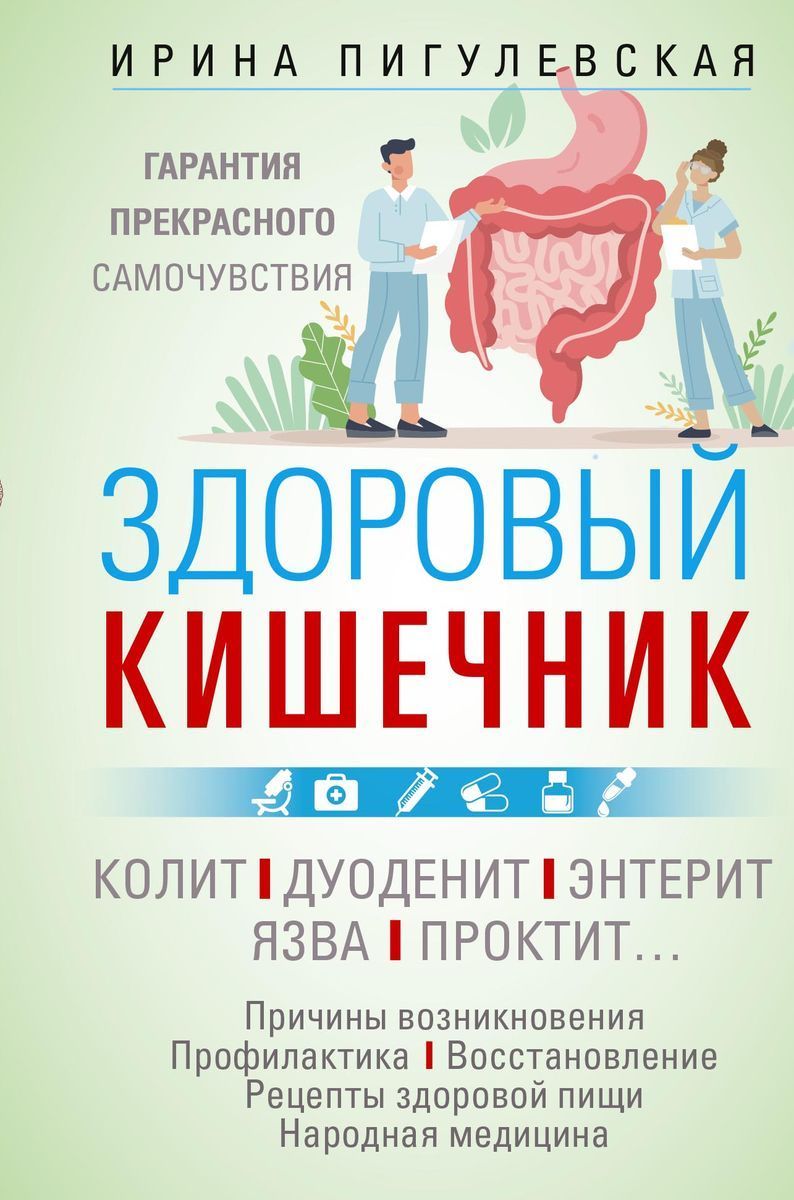 ИРИНА ПИГУЛЕВСКАЯ

ГАРАНТИЯ ПРЕКРАСНОГО САМОЧУВСТВИЯ

ЗДОРОВЫЙ КИШЕЧНИК

КОЛИТ | ДУОДЕНИТ | ЭНТЕРИТ
ЯЗВА | ПРОКТИТ...

Причины возникновения
Профилактика | Восстановление
Рецепты здоровой пищи
Народная медицина